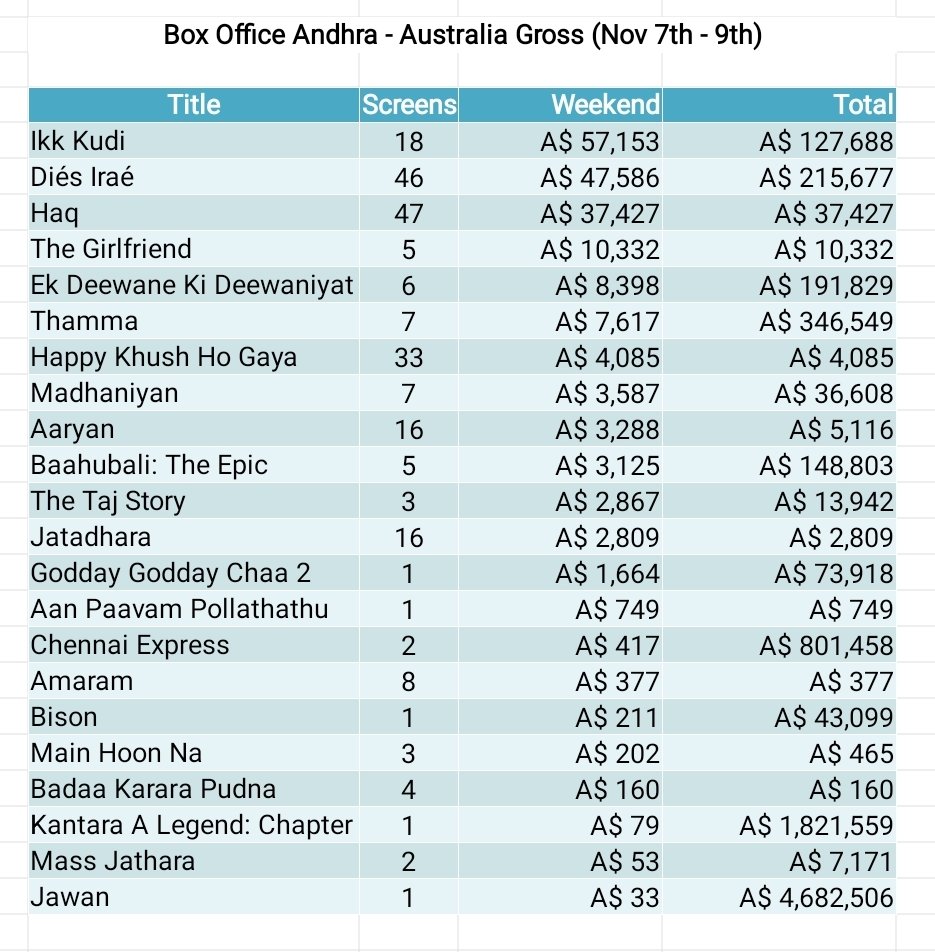 Box Office Andhra - Australia Gross (Nov 7th - 9th)

| Title | Screens | Weekend | Total |
|---|---|---|---|
| Ikk Kudi | 18 | A$ 57,153 | A$ 127,688 |
| Diés Iraé | 46 | A$ 47,586 | A$ 215,677 |
| Haq | 47 | A$ 37,427 | A$ 37,427 |
| The Girlfriend | 5 | A$ 10,332 | A$ 10,332 |
| Ek Deewane Ki Deewaniyat | 6 | A$ 8,398 | A$ 191,829 |
| Thamma | 7 | A$ 7,617 | A$ 346,549 |
| Happy Khush Ho Gaya | 33 | A$ 4,085 | A$ 4,085 |
| Madhaniyan | 7 | A$ 3,587 | A$ 36,608 |
| Aaryan | 16 | A$ 3,288 | A$ 5,116 |
| Baahubali: The Epic | 5 | A$ 3,125 | A$ 148,803 |
| The Taj Story | 3 | A$ 2,867 | A$ 13,942 |
| Jatadhara | 16 | A$ 2,809 | A$ 2,809 |
| Godday Godday Chaa 2 | 1 | A$ 1,664 | A$ 73,918 |
| Aan Paavam Pollathathu | 1 | A$ 749 | A$ 749 |
| Chennai Express | 2 | A$ 417 | A$ 801,458 |
| Amaram | 8 | A$ 377 | A$ 377 |
| Bison | 1 | A$ 211 | A$ 43,099 |
| Main Hoon Na | 3 | A$ 202 | A$ 465 |
| Badaa Karara Pudna | 4 | A$ 160 | A$ 160 |
| Kantara A Legend: Chapter | 1 | A$ 79 | A$ 1,821,559 |
| Mass Jathara | 2 | A$ 53 | A$ 7,171 |
| Jawan | 1 | A$ 33 | A$ 4,682,506 |